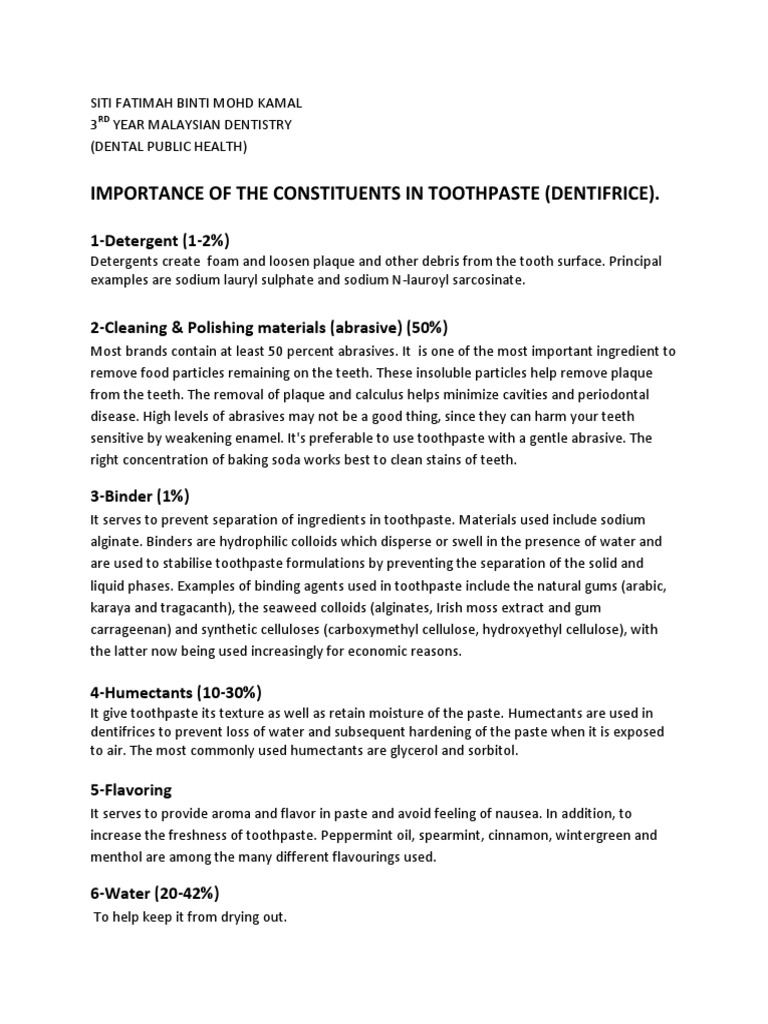 SITI FATIMAH BINTI MOHD KAMAL
3$^{RD}$ YEAR MALAYSIAN DENTISTRY
(DENTAL PUBLIC HEALTH)

IMPORTANCE OF THE CONSTITUENTS IN TOOTHPASTE (DENTIFRICE).

1-Detergent (1-2%)
Detergents create foam and loosen plaque and other debris from the tooth surface. Principal examples are sodium lauryl sulphate and sodium N-lauroyl sarcosinate.

2-Cleaning & Polishing materials (abrasive) (50%)
Most brands contain at least 50 percent abrasives. It is one of the most important ingredient to remove food particles remaining on the teeth. These insoluble particles help remove plaque from the teeth. The removal of plaque and calculus helps minimize cavities and periodontal disease. High levels of abrasives may not be a good thing, since they can harm your teeth sensitive by weakening enamel. It's preferable to use toothpaste with a gentle abrasive. The right concentration of baking soda works best to clean stains of teeth.

3-Binder (1%)
It serves to prevent separation of ingredients in toothpaste. Materials used include sodium alginate. Binders are hydrophilic colloids which disperse or swell in the presence of water and are used to stabilise toothpaste formulations by preventing the separation of the solid and liquid phases. Examples of binding agents used in toothpaste include the natural gums (arabic, karaya and tragacanth), the seaweed colloids (alginates, Irish moss extract and gum carrageenan) and synthetic celluloses (carboxymethyl cellulose, hydroxyethyl cellulose), with the latter now being used increasingly for economic reasons.

4-Humectants (10-30%)
It give toothpaste its texture as well as retain moisture of the paste. Humectants are used in dentifrices to prevent loss of water and subsequent hardening of the paste when it is exposed to air. The most commonly used humectants are glycerol and sorbitol.

5-Flavoring
It serves to provide aroma and flavor in paste and avoid feeling of nausea. In addition, to increase the freshness of toothpaste. Peppermint oil, spearmint, cinnamon, wintergreen and menthol are among the many different flavourings used.

6-Water (20-42%)
To help keep it from drying out.